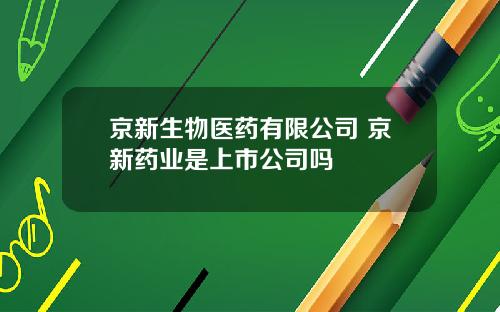 京新生物医药有限公司 京新药业是上市公司吗